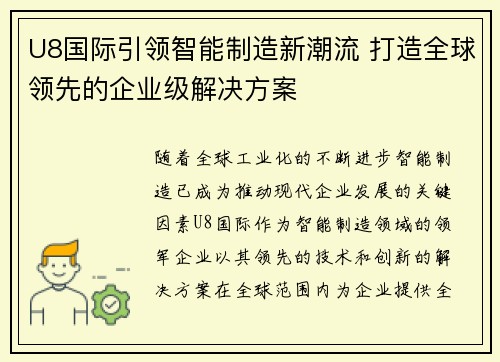 U8国际引领智能制造新潮流 打造全球领先的企业级解决方案

随着全球工业化的不断进步智能制造已成为推动现代企业发展的关键因素U8国际作为智能制造领域的领军企业以其领先的技术和创新的解决方案在全球范围内为企业提供全